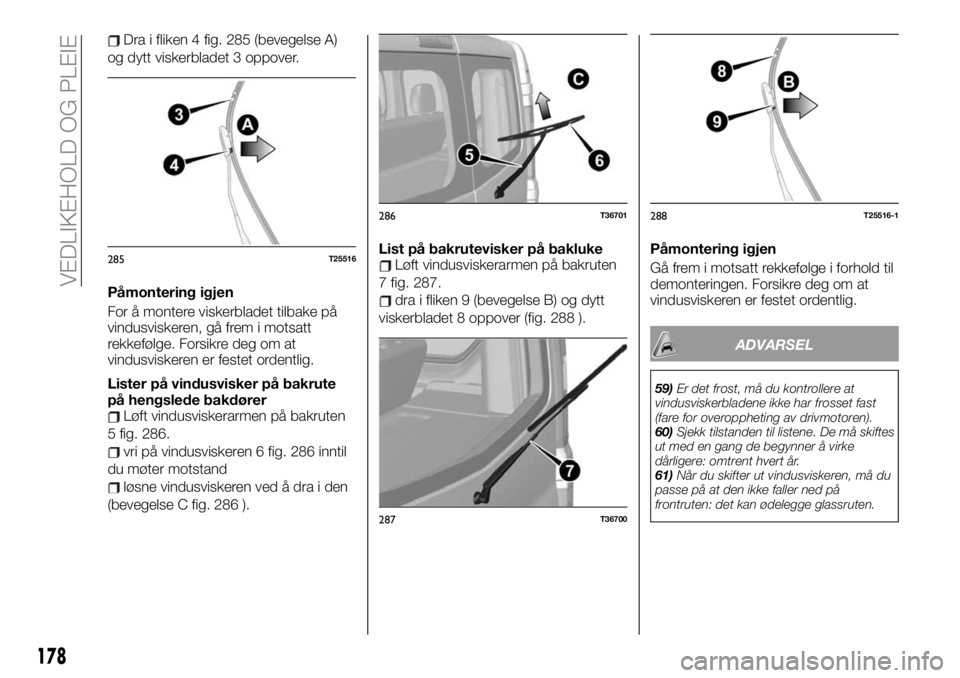 VEDLIKEHOLD OG PLEIE

Dra i fliken 4 fig. 285 (bevegelse A) og dytt viskerbladet 3 oppover.

3
A
4

285 T25516

Påmontering igjen

For å montere viskerbladet tilbake på vindusviskeren, gå frem i motsatt rekkefølge. Forsikre deg om at vindusviskeren er festet ordentlig.

Lister på vindusvisker på bakrute på hengslede bakdører

Løft vindusviskerarmen på bakruten 5 fig. 286.

vri på vindusviskeren 6 fig. 286 inntil du møter motstand

løsne vindusviskeren ved å dra i den (bevegelse C fig. 286 ).

C
5
6

286 T36701

List på bakrutevisker på bakluke

Løft vindusviskerarmen på bakruten 7 fig. 287.

dra i fliken 9 (bevegelse B) og dytt viskerbladet 8 oppover (fig. 288 ).

7

287 T36700

8
B
9

288 T25516-1

Påmontering igjen

Gå frem i motsatt rekkefølge i forhold til demonteringen. Forsikre deg om at vindusviskeren er festet ordentlig.

ADVARSEL

59) Er det frost, må du kontrollere at vindusviskerbladene ikke har frosset fast (fare for overoppheting av drivmotoren).
60) Sjekk tilstanden til listene. De må skiftes ut med en gang de begynner å virke dårligere: omtrent hvert år.
61) Når du skifter ut vindusviskeren, må du passe på at den ikke faller ned på frontruten: det kan ødelegge glassruten.

178

carmanualsonline.info